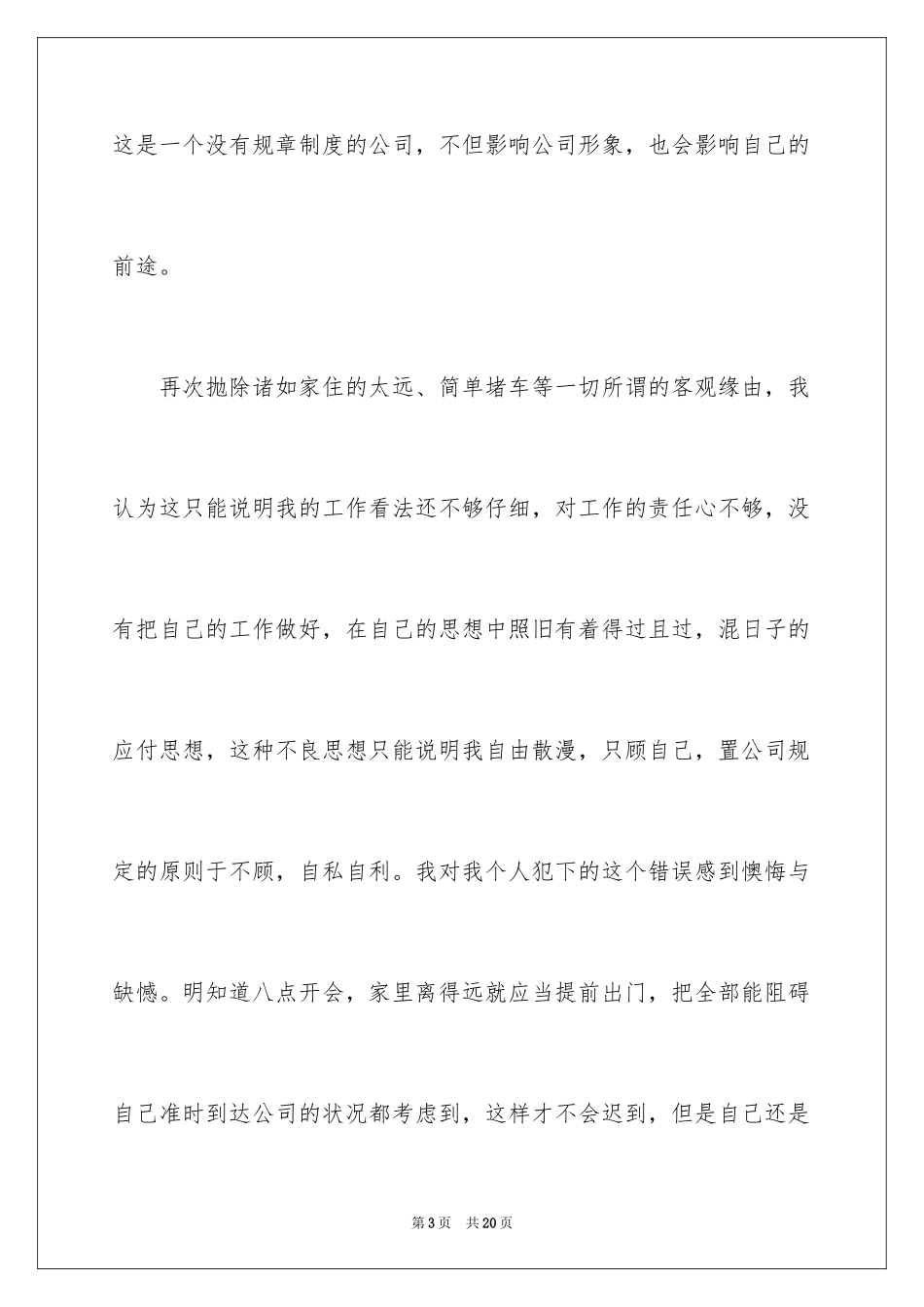 这是一个没有规章制度的公司，不但影响公司形象，也会影响自己的前途。

再次抛除诸如家住的太远、简单堵车等一切所谓的客观缘由，我认为这只能说明我的工作看法还不够仔细，对工作的责任心不够，没有把自己的工作做好，在自己的思想中照旧有着得过且过，混日子的应付思想，这种不良思想只能说明我自由散漫，只顾自己，置公司规定的原则于不顾，自私自利。我对我个人犯下的这个错误感到懊悔与缺憾。明知道八点开会，家里离得远就应当提前出门，把全部能阻碍自己准时到达公司的状况都考虑到，这样才不会迟到，但是自己还是

第3页 共20页